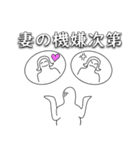 妻の機嫌次第